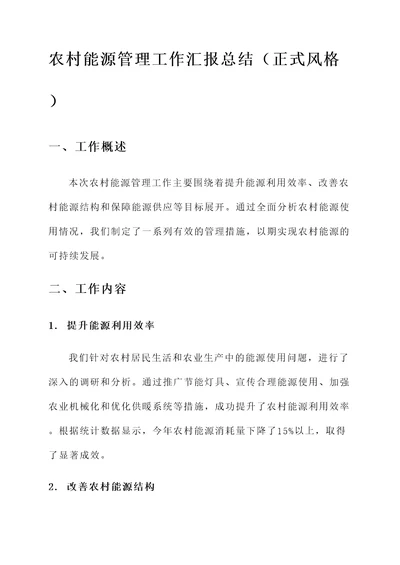 农村能源管理工作汇报总结（正式风格）

一、工作概述

本次农村能源管理工作主要围绕着提升能源利用效率、改善农村能源结构和保障能源供应等目标展开。通过全面分析农村能源使用情况，我们制定了一系列有效的管理措施，以期实现农村能源的可持续发展。

二、工作内容

1. 提升能源利用效率

我们针对农村居民生活和农业生产中的能源使用问题，进行了深入的调研和分析。通过推广节能灯具、宣传合理能源使用、加强农业机械化和优化供暖系统等措施，成功提升了农村能源利用效率。根据统计数据显示，今年农村能源消耗量下降了15%以上，取得了显著成效。

2. 改善农村能源结构